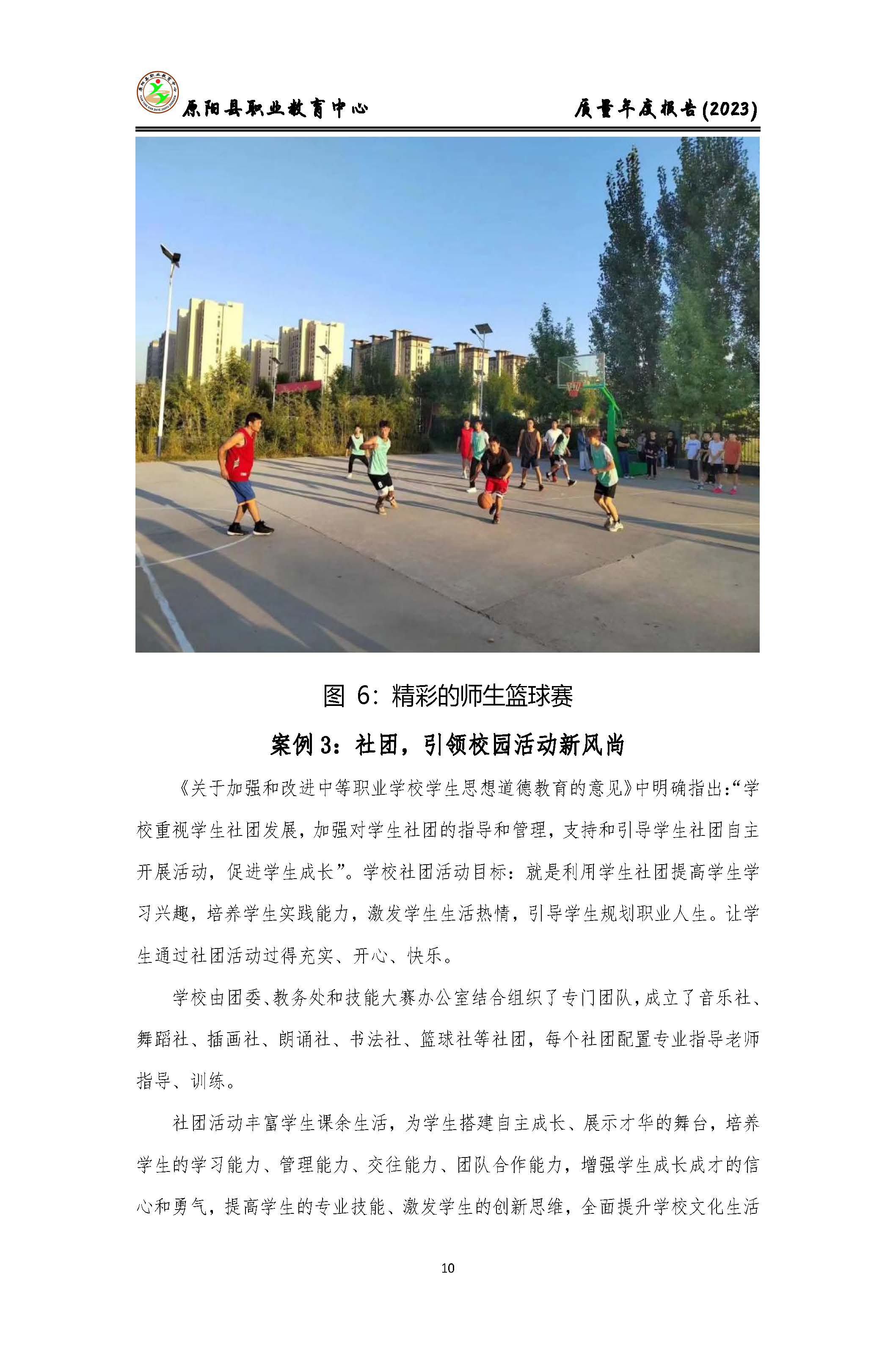 原阳县职业教育中心　　质量年度报告(2023)

图 6：精彩的师生篮球赛

案例 3：社团，引领校园活动新风尚

《关于加强和改进中等职业学校学生思想道德教育的意见》中明确指出：“学校重视学生社团发展，加强对学生社团的指导和管理，支持和引导学生社团自主开展活动，促进学生成长”。学校社团活动目标：就是利用学生社团提高学生学习兴趣，培养学生实践能力，激发学生生活热情，引导学生规划职业人生。让学生通过社团活动过得充实、开心、快乐。

学校由团委、教务处和技能大赛办公室结合组织了专门团队，成立了音乐社、舞蹈社、插画社、朗诵社、书法社、篮球社等社团，每个社团配置专业指导老师指导、训练。

社团活动丰富学生课余生活，为学生搭建自主成长、展示才华的舞台，培养学生的学习能力、管理能力、交往能力、团队合作能力，增强学生成长成才的信心和勇气，提高学生的专业技能、激发学生的创新思维，全面提升学校文化生活

10